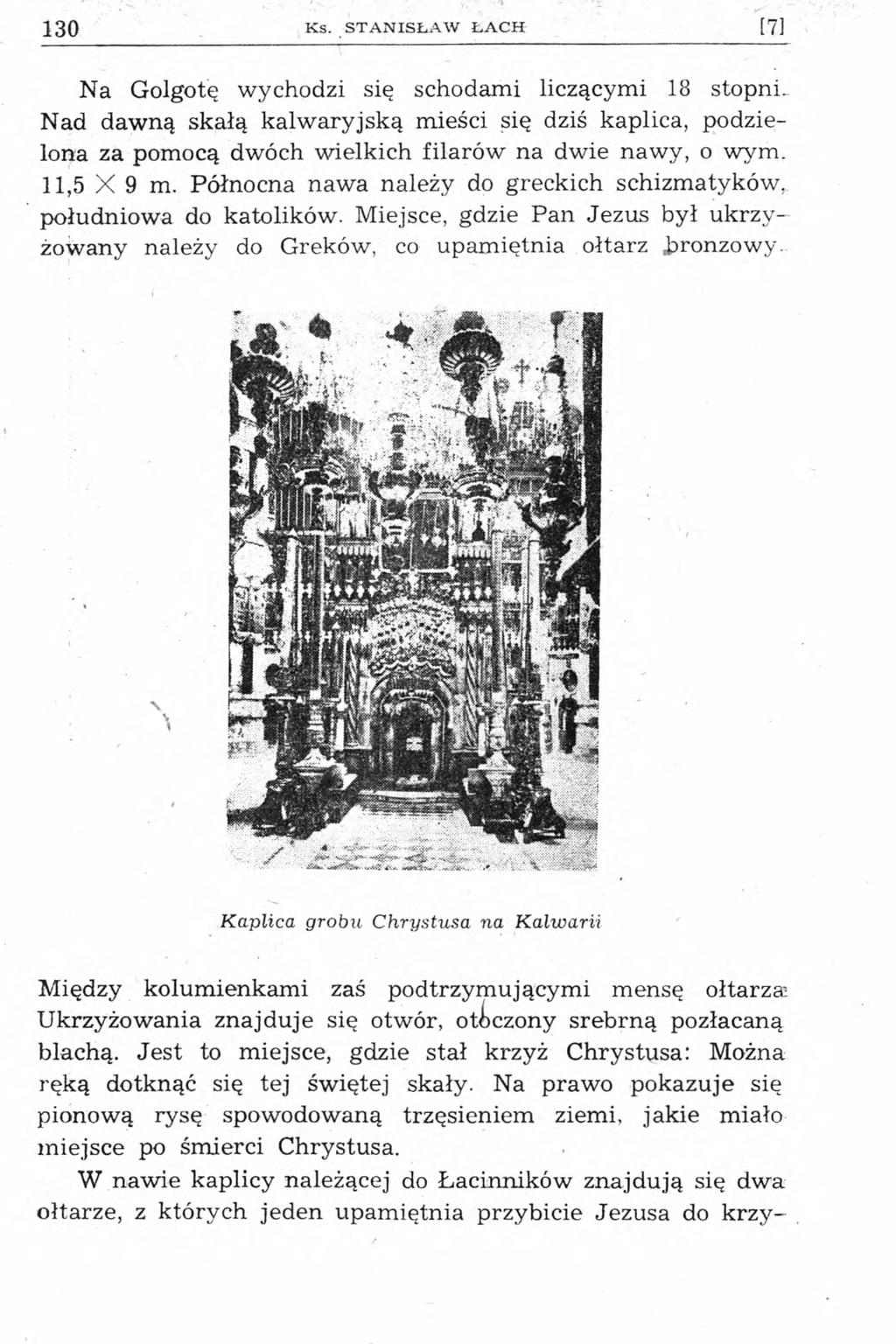 130 Ks. STANISŁAW ŁACH [7]

Na Golgotę wychodzi się schodami liczącymi 18 stopni. Nad dawną skałą kalwaryjską mieści się dziś kaplica, podzielona za pomocą dwóch wielkich filarów na dwie nawy, o wym. 11,5 $\times$ 9 m. Północna nawa należy do greckich schizmatyków, południowa do katolików. Miejsce, gdzie Pan Jezus był ukrzyżowany należy do Greków, co upamiętnia ołtarz bronzowy.

Kaplica grobu Chrystusa na Kalwarii

Między kolumienkami zaś podtrzymującymi mensę ołtarza Ukrzyżowania znajduje się otwór, otoczony srebrną pozłacaną blachą. Jest to miejsce, gdzie stał krzyż Chrystusa: Można ręką dotknąć się tej świętej skały. Na prawo pokazuje się pionową rysę spowodowaną trzęsieniem ziemi, jakie miało miejsce po śmierci Chrystusa.

W nawie kaplicy należącej do Łacinników znajdują się dwa ołtarze, z których jeden upamiętnia przybicie Jezusa do krzy-